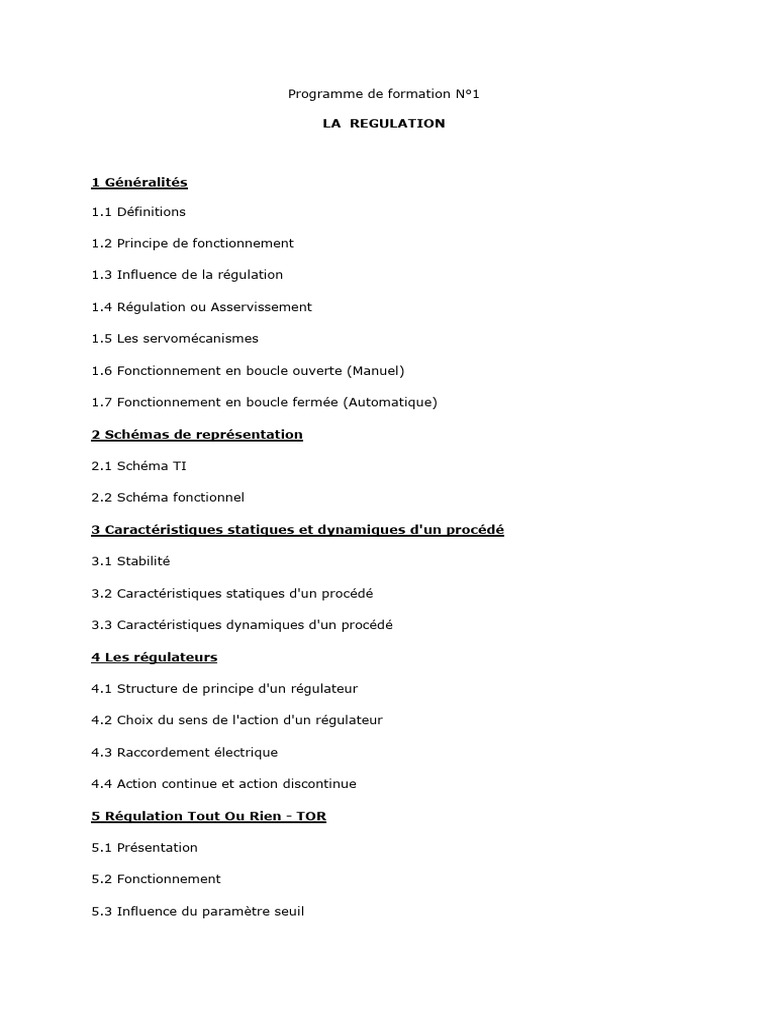 Programme de formation N°1

LA REGULATION

1 Généralités

1.1 Définitions

1.2 Principe de fonctionnement

1.3 Influence de la régulation

1.4 Régulation ou Asservissement

1.5 Les servomécanismes

1.6 Fonctionnement en boucle ouverte (Manuel)

1.7 Fonctionnement en boucle fermée (Automatique)

2 Schémas de représentation

2.1 Schéma TI

2.2 Schéma fonctionnel

3 Caractéristiques statiques et dynamiques d'un procédé

3.1 Stabilité

3.2 Caractéristiques statiques d'un procédé

3.3 Caractéristiques dynamiques d'un procédé

4 Les régulateurs

4.1 Structure de principe d'un régulateur

4.2 Choix du sens de l'action d'un régulateur

4.3 Raccordement électrique

4.4 Action continue et action discontinue

5 Régulation Tout Ou Rien - TOR

5.1 Présentation

5.2 Fonctionnement

5.3 Influence du paramètre seuil